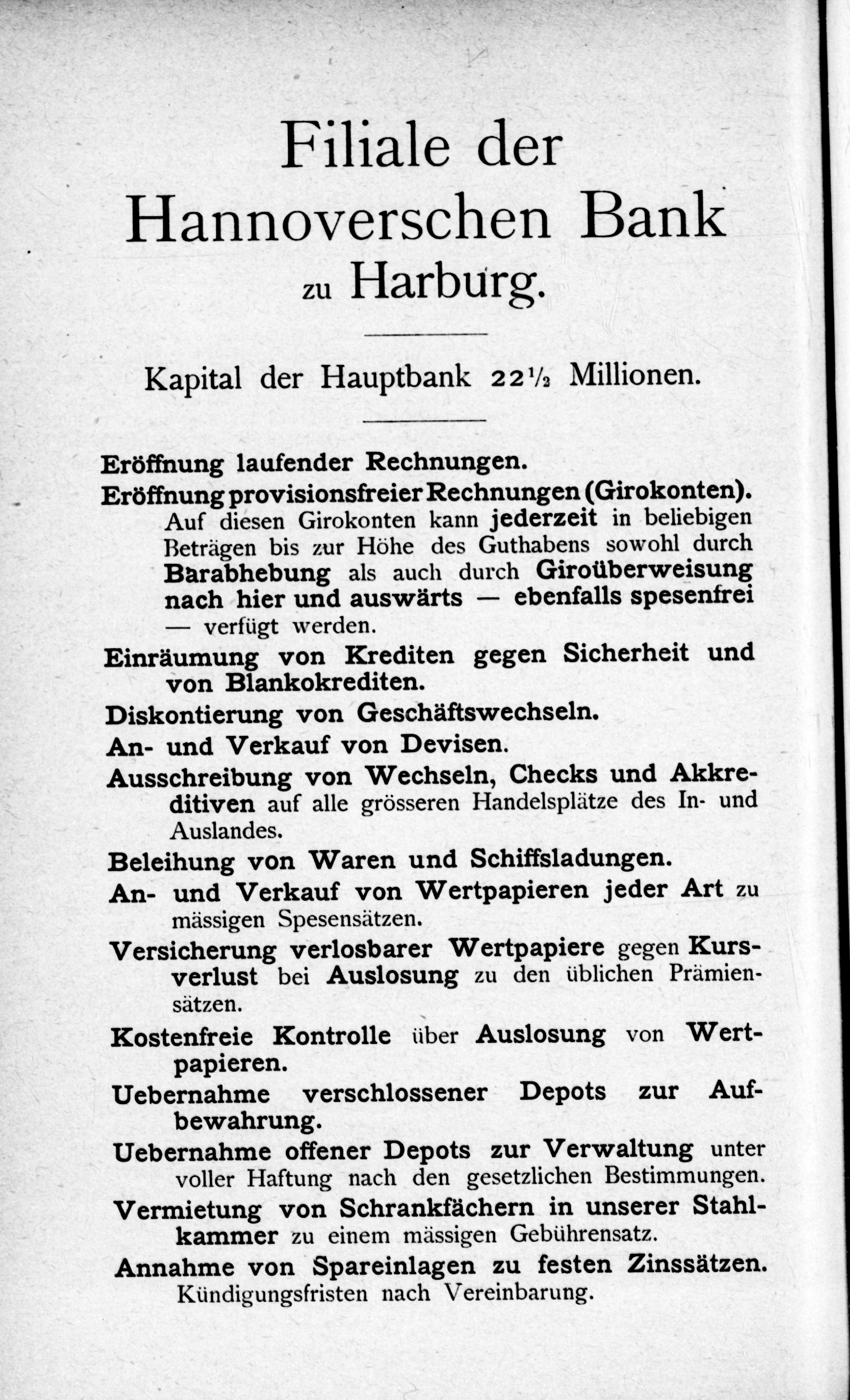 Filiale der Hannoverschen Bank zu Harburg.

Kapital der Hauptbank $22\frac{1}{2}$ Millionen.

Eröffnung laufender Rechnungen.

Eröffnung provisionsfreier Rechnungen (Girokonten). Auf diesen Girokonten kann jederzeit in beliebigen Beträgen bis zur Höhe des Guthabens sowohl durch Barabhebung als auch durch Giroüberweisung nach hier und auswärts — ebenfalls spesenfrei — verfügt werden.

Einräumung von Krediten gegen Sicherheit und von Blankokrediten.

Diskontierung von Geschäftswechseln.

An- und Verkauf von Devisen.

Ausschreibung von Wechseln, Checks und Akkreditiven auf alle grösseren Handelsplätze des In- und Auslandes.

Beleihung von Waren und Schiffsladungen.

An- und Verkauf von Wertpapieren jeder Art zu mässigen Spesensätzen.

Versicherung verlosbarer Wertpapiere gegen Kursverlust bei Auslosung zu den üblichen Prämiensätzen.

Kostenfreie Kontrolle über Auslosung von Wertpapieren.

Uebernahme verschlossener Depots zur Aufbewahrung.

Uebernahme offener Depots zur Verwaltung unter voller Haftung nach den gesetzlichen Bestimmungen.

Vermietung von Schrankfächern in unserer Stahlkammer zu einem mässigen Gebührensatz.

Annahme von Spareinlagen zu festen Zinssätzen. Kündigungsfristen nach Vereinbarung.